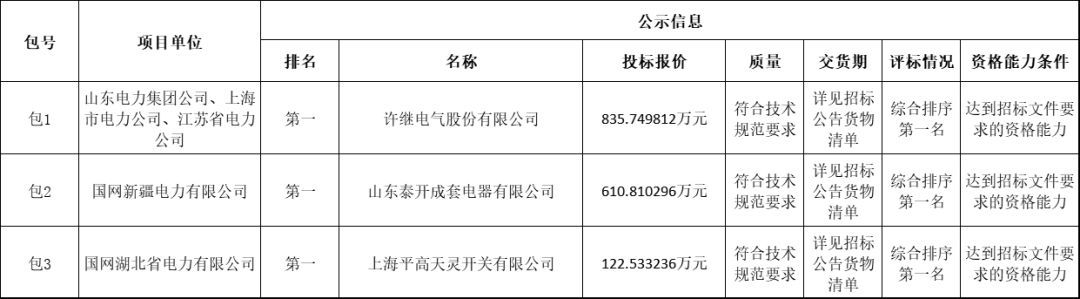 | 包号 | 项目单位 | 公示信息 | | | | | | |
|---|---|---|---|---|---|---|---|---|
| | | 排名 | 名称 | 投标报价 | 质量 | 交货期 | 评标情况 | 资格能力条件 |
| 包1 | 山东电力集团公司、上海市电力公司、江苏省电力公司 | 第一 | 许继电气股份有限公司 | 835.749812万元 | 符合技术规范要求 | 详见招标公告货物清单 | 综合排序第一名 | 达到招标文件要求的资格能力 |
| 包2 | 国网新疆电力有限公司 | 第一 | 山东泰开成套电器有限公司 | 610.810296万元 | 符合技术规范要求 | 详见招标公告货物清单 | 综合排序第一名 | 达到招标文件要求的资格能力 |
| 包3 | 国网湖北省电力有限公司 | 第一 | 上海平高天灵开关有限公司 | 122.533236万元 | 符合技术规范要求 | 详见招标公告货物清单 | 综合排序第一名 | 达到招标文件要求的资格能力 |